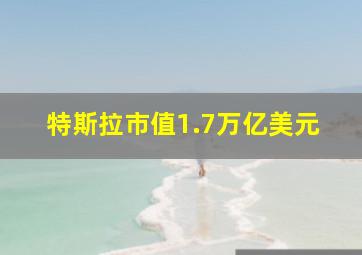 特斯拉市值1.7万亿美元